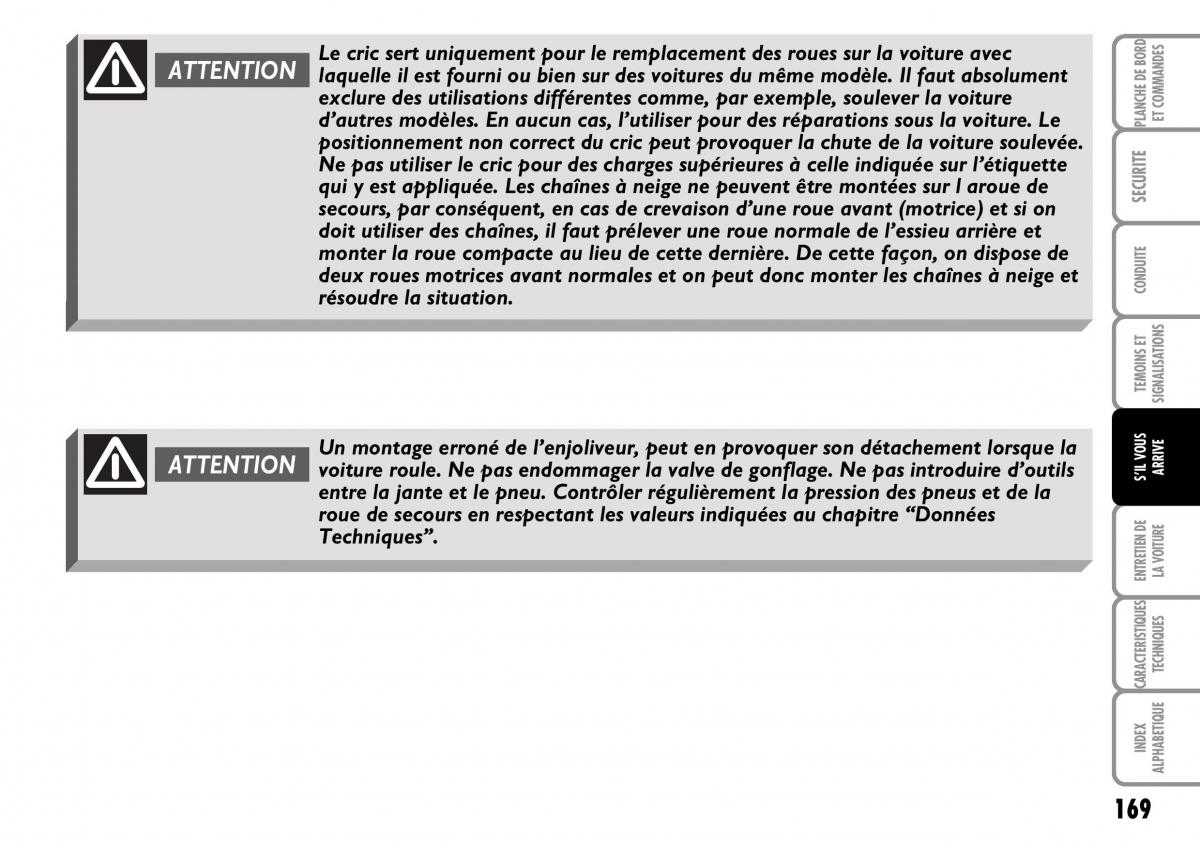 ATTENTION

Le cric sert uniquement pour le remplacement des roues sur la voiture avec laquelle il est fourni ou bien sur des voitures du même modèle. Il faut absolument exclure des utilisations différentes comme, par exemple, soulever la voiture d'autres modèles. En aucun cas, l'utiliser pour des réparations sous la voiture. Le positionnement non correct du cric peut provoquer la chute de la voiture soulevée. Ne pas utiliser le cric pour des charges supérieures à celle indiquée sur l'étiquette qui y est appliquée. Les chaînes à neige ne peuvent être montées sur l aroue de secours, par conséquent, en cas de crevaison d'une roue avant (motrice) et si on doit utiliser des chaînes, il faut prélever une roue normale de l'essieu arrière et monter la roue compacte au lieu de cette dernière. De cette façon, on dispose de deux roues motrices avant normales et on peut donc monter les chaînes à neige et résoudre la situation.

ATTENTION

Un montage erroné de l'enjoliveur, peut en provoquer son détachement lorsque la voiture roule. Ne pas endommager la valve de gonflage. Ne pas introduire d'outils entre la jante et le pneu. Contrôler régulièrement la pression des pneus et de la roue de secours en respectant les valeurs indiquées au chapitre "Données Techniques".

PLANCHE DE BORD ET COMMANDES

SECURITE

CONDUITE

TEMOINS ET SIGNALISATIONS

S'IL VOUS ARRIVE

ENTRETIEN DE LA VOITURE

CARACTERISTIQUES TECHNIQUES

INDEX ALPHABETIQUE

169